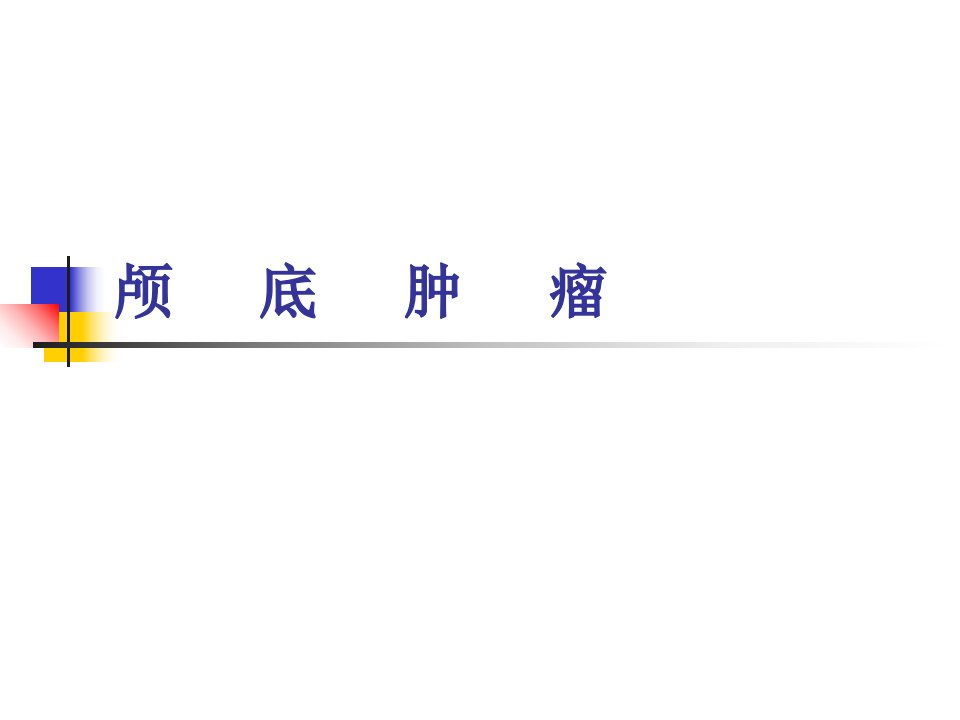 颅 底 肿 瘤